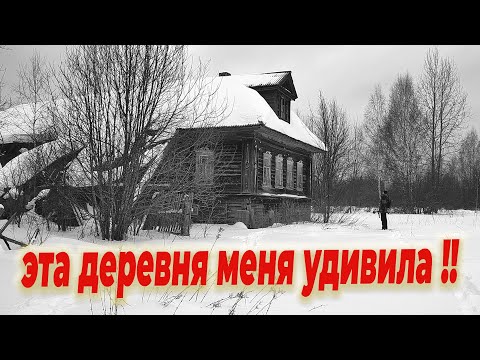 эта деревня меня удивила !!